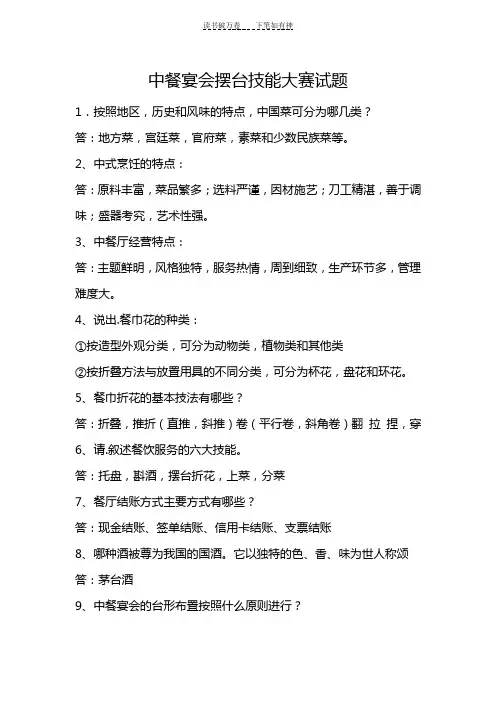 读书破万卷 下笔如有神

中餐宴会摆台技能大赛试题

1．按照地区，历史和风味的特点，中国菜可分为哪几类？

答：地方菜，宫廷菜，官府菜，素菜和少数民族菜等。

2、中式烹饪的特点：

答：原料丰富，菜品繁多；选料严谨，因材施艺；刀工精湛，善于调味；盛器考究，艺术性强。

3、中餐厅经营特点：

答：主题鲜明，风格独特，服务热情，周到细致，生产环节多，管理难度大。

4、说出.餐巾花的种类：

①按造型外观分类，可分为动物类，植物类和其他类

②按折叠方法与放置用具的不同分类，可分为杯花，盘花和环花。

5、餐巾折花的基本技法有哪些？

答：折叠，推折（直推，斜推）卷（平行卷，斜角卷）翻 拉 捏，穿

6、请.叙述餐饮服务的六大技能。

答：托盘，斟酒，摆台折花，上菜，分菜

7、餐厅结账方式主要方式有哪些？

答：现金结账、签单结账、信用卡结账、支票结账

8、哪种酒被尊为我国的国酒。它以独特的色、香、味为世人称颂

答：茅台酒

9、中餐宴会的台形布置按照什么原则进行？